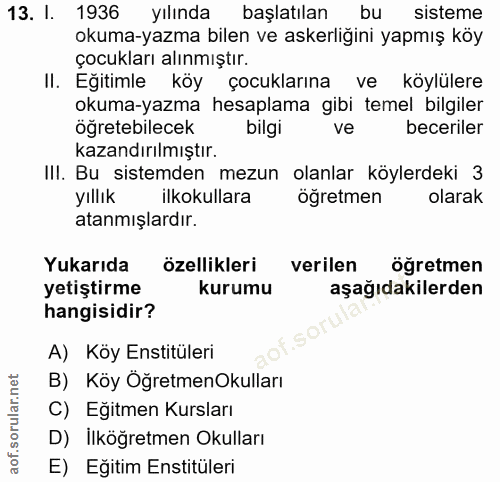 13. I. 1936 yılında başlatılan bu sisteme okuma-yazma bilen ve askerliğini yapmış köy çocukları alınmıştır.
II. Eğitimle köy çocuklarına ve köylülere okuma-yazma hesaplama gibi temel bilgiler öğretebilecek bilgi ve beceriler kazandırılmıştır.
III. Bu sistemden mezun olanlar köylerdeki 3 yıllık ilkokullara öğretmen olarak atanmışlardır.

Yukarıda özellikleri verilen öğretmen yetiştirme kurumu aşağıdakilerden hangisidir?

A) Köy Enstitüleri
B) Köy ÖğretmenOkulları
C) Eğitmen Kursları
D) İlköğretmen Okulları
E) Eğitim Enstitüleri

aof.sorular.net

aof.sorular.net